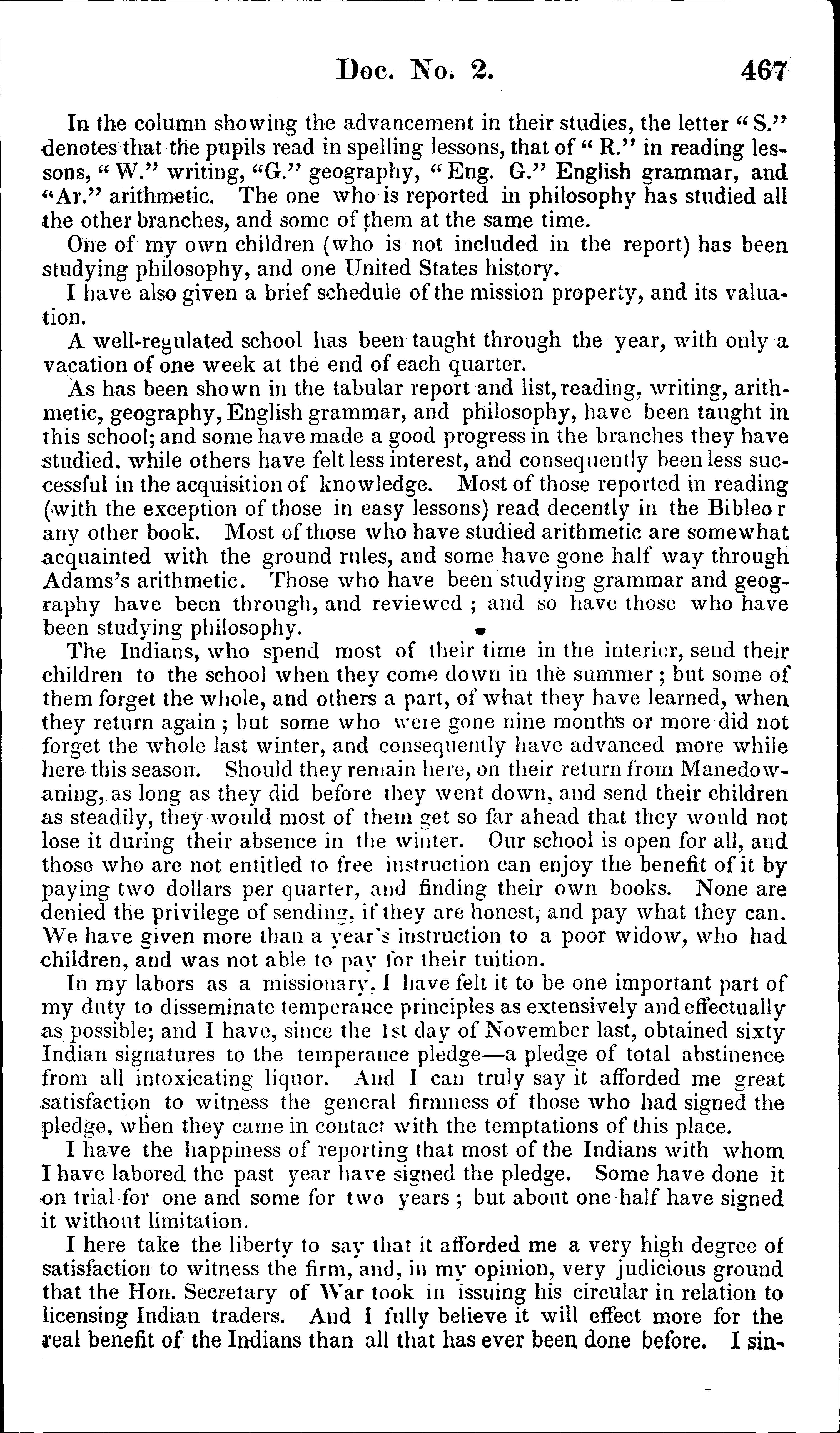 Doc. No. 2. 467

In the column showing the advancement in their studies, the letter "S." denotes that the pupils read in spelling lessons, that of "R." in reading lessons, "W." writing, "G." geography, "Eng. G." English grammar, and "Ar." arithmetic. The one who is reported in philosophy has studied all the other branches, and some of them at the same time.

One of my own children (who is not included in the report) has been studying philosophy, and one United States history.

I have also given a brief schedule of the mission property, and its valuation.

A well-regulated school has been taught through the year, with only a vacation of one week at the end of each quarter.

As has been shown in the tabular report and list, reading, writing, arithmetic, geography, English grammar, and philosophy, have been taught in this school; and some have made a good progress in the branches they have studied, while others have felt less interest, and consequently been less successful in the acquisition of knowledge. Most of those reported in reading (with the exception of those in easy lessons) read decently in the Bibleo r any other book. Most of those who have studied arithmetic are somewhat acquainted with the ground rules, and some have gone half way through Adams's arithmetic. Those who have been studying grammar and geography have been through, and reviewed ; and so have those who have been studying philosophy.

The Indians, who spend most of their time in the interior, send their children to the school when they come down in the summer ; but some of them forget the whole, and others a part, of what they have learned, when they return again ; but some who were gone nine months or more did not forget the whole last winter, and consequently have advanced more while here this season. Should they remain here, on their return from Manedowaning, as long as they did before they went down, and send their children as steadily, they would most of them get so far ahead that they would not lose it during their absence in the winter. Our school is open for all, and those who are not entitled to free instruction can enjoy the benefit of it by paying two dollars per quarter, and finding their own books. None are denied the privilege of sending, if they are honest, and pay what they can. We have given more than a year's instruction to a poor widow, who had children, and was not able to pay for their tuition.

In my labors as a missionary, I have felt it to be one important part of my duty to disseminate temperance principles as extensively and effectually as possible; and I have, since the 1st day of November last, obtained sixty Indian signatures to the temperance pledge—a pledge of total abstinence from all intoxicating liquor. And I can truly say it afforded me great satisfaction to witness the general firmness of those who had signed the pledge, when they came in contact with the temptations of this place.

I have the happiness of reporting that most of the Indians with whom I have labored the past year have signed the pledge. Some have done it on trial for one and some for two years ; but about one-half have signed it without limitation.

I here take the liberty to say that it afforded me a very high degree of satisfaction to witness the firm, and, in my opinion, very judicious ground that the Hon. Secretary of War took in issuing his circular in relation to licensing Indian traders. And I fully believe it will effect more for the real benefit of the Indians than all that has ever been done before. I sin-